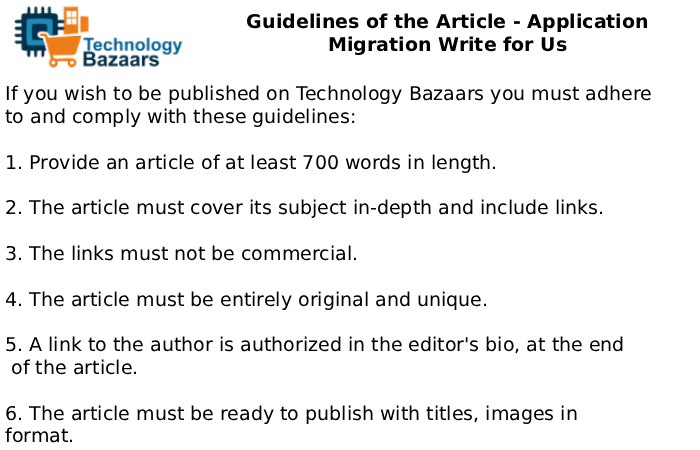 Technology Bazaars

Guidelines of the Article - Application Migration Write for Us

If you wish to be published on Technology Bazaars you must adhere to and comply with these guidelines:

1. Provide an article of at least 700 words in length.

2. The article must cover its subject in-depth and include links.

3. The links must not be commercial.

4. The article must be entirely original and unique.

5. A link to the author is authorized in the editor's bio, at the end of the article.

6. The article must be ready to publish with titles, images in format.